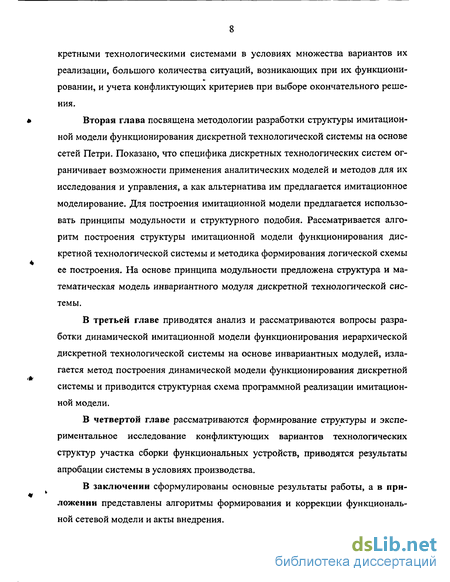 8

кретными технологическими системами в условиях множества вариантов их реализации, большого количества ситуаций, возникающих при их функционировании, и учета конфликтующих критериев при выборе окончательного решения.

Вторая глава посвящена методологии разработки структуры имитационной модели функционирования дискретной технологической системы на основе сетей Петри. Показано, что специфика дискретных технологических систем ограничивает возможности применения аналитических моделей и методов для их исследования и управления, а как альтернатива им предлагается имитационное моделирование. Для построения имитационной модели предлагается использовать принципы модульности и структурного подобия. Рассматривается алгоритм построения структуры имитационной модели функционирования дискретной технологической системы и методика формирования логической схемы ее построения. На основе принципа модульности предложена структура и математическая модель инвариантного модуля дискретной технологической системы.

В третьей главе приводятся анализ и рассматриваются вопросы разработки динамической имитационной модели функционирования иерархической дискретной технологической системы на основе инвариантных модулей, излагается метод построения динамической модели функционирования дискретной системы и приводится структурная схема программной реализации имитационной модели.

В четвертой главе рассматриваются формирование структуры и экспериментальное исследование конфликтующих вариантов технологических структур участка сборки функциональных устройств, приводятся результаты апробации системы в условиях производства.

В заключении сформулированы основные результаты работы, а в приложении представлены алгоритмы формирования и коррекции функциональной сетевой модели и акты внедрения.

dsLib.net
библиотека диссертаций